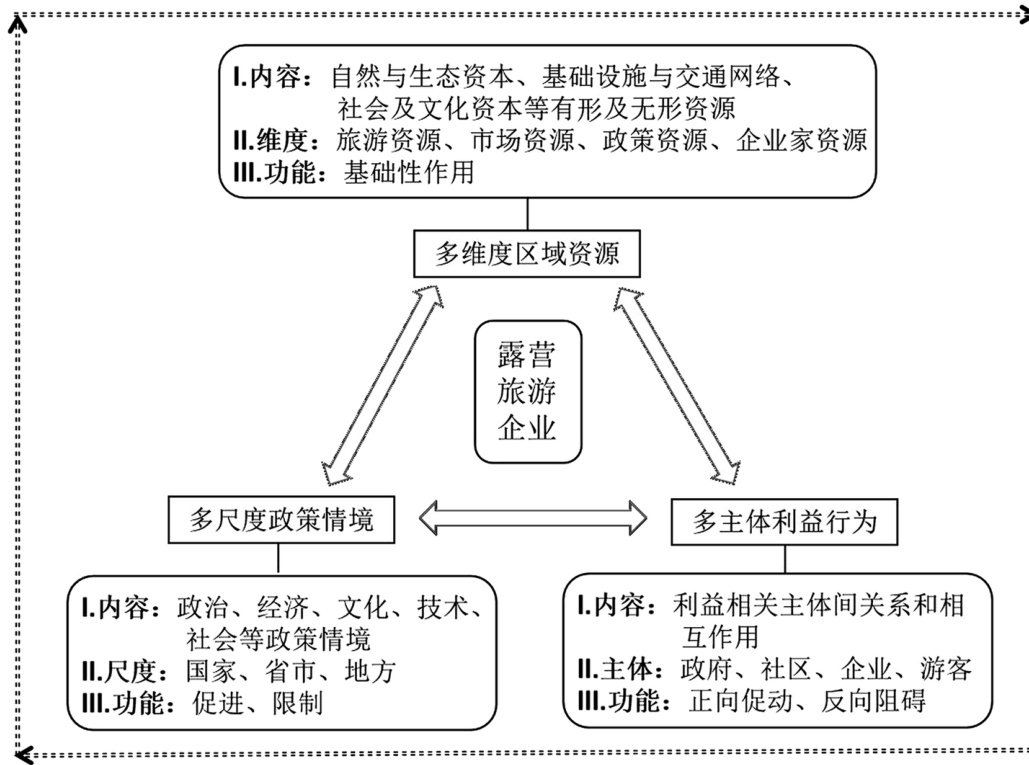 I.内容：自然与生态资本、基础设施与交通网络、社会及文化资本等有形及无形资源
II.维度：旅游资源、市场资源、政策资源、企业家资源
III.功能：基础性作用

多维度区域资源

露营旅游企业

多尺度政策情境

多主体利益行为

I.内容：政治、经济、文化、技术、社会等政策情境
II.尺度：国家、省市、地方
III.功能：促进、限制

I.内容：利益相关主体间关系和相互作用
II.主体：政府、社区、企业、游客
III.功能：正向促动、反向阻碍